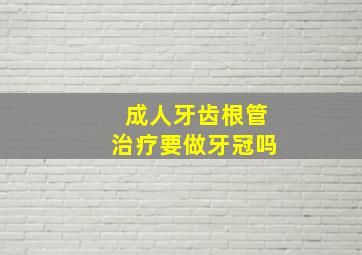 成人牙齿根管
治疗要做牙冠吗